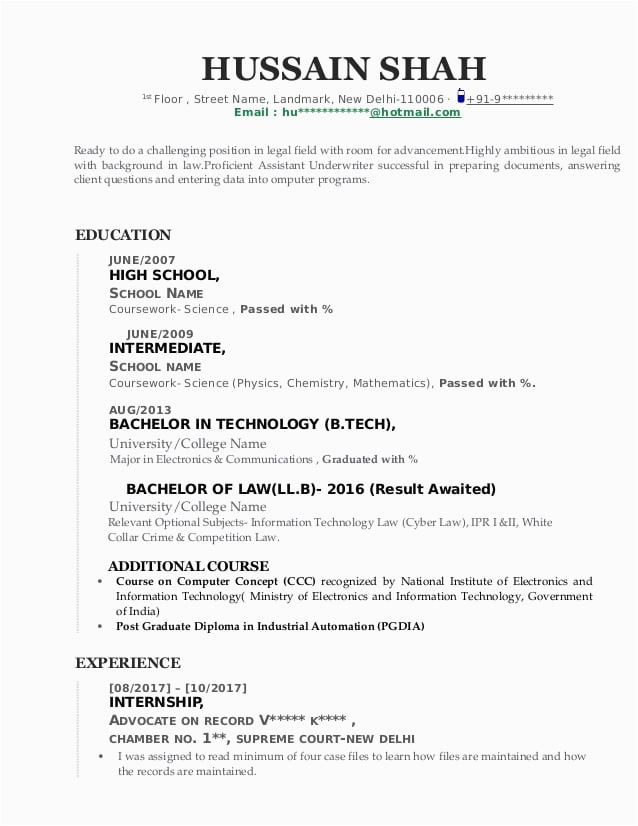 HUSSAIN SHAH

1st Floor , Street Name, Landmark, New Delhi-110006 · +91-9*********
Email : hu************@hotmail.com

Ready to do a challenging position in legal field with room for advancement.Highly ambitious in legal field with background in law.Proficient Assistant Underwriter successful in preparing documents, answering client questions and entering data into omputer programs.

EDUCATION

JUNE/2007
HIGH SCHOOL,
SCHOOL NAME
Coursework- Science , Passed with %

JUNE/2009
INTERMEDIATE,
SCHOOL NAME
Coursework- Science (Physics, Chemistry, Mathematics), Passed with %.

AUG/2013
BACHELOR IN TECHNOLOGY (B.TECH),
University/College Name
Major in Electronics & Communications , Graduated with %

BACHELOR OF LAW(LL.B)- 2016 (Result Awaited)
University/College Name
Relevant Optional Subjects- Information Technology Law (Cyber Law), IPR I &II, White Collar Crime & Competition Law.

ADDITIONAL COURSE
• Course on Computer Concept (CCC) recognized by National Institute of Electronics and Information Technology( Ministry of Electronics and Information Technology, Government of India)
• Post Graduate Diploma in Industrial Automation (PGDIA)

EXPERIENCE

[08/2017] – [10/2017]
INTERNSHIP,
ADVOCATE ON RECORD V***** K**** ,
CHAMBER NO. 1**, SUPREME COURT-NEW DELHI
• I was assigned to read minimum of four case files to learn how files are maintained and how the records are maintained.